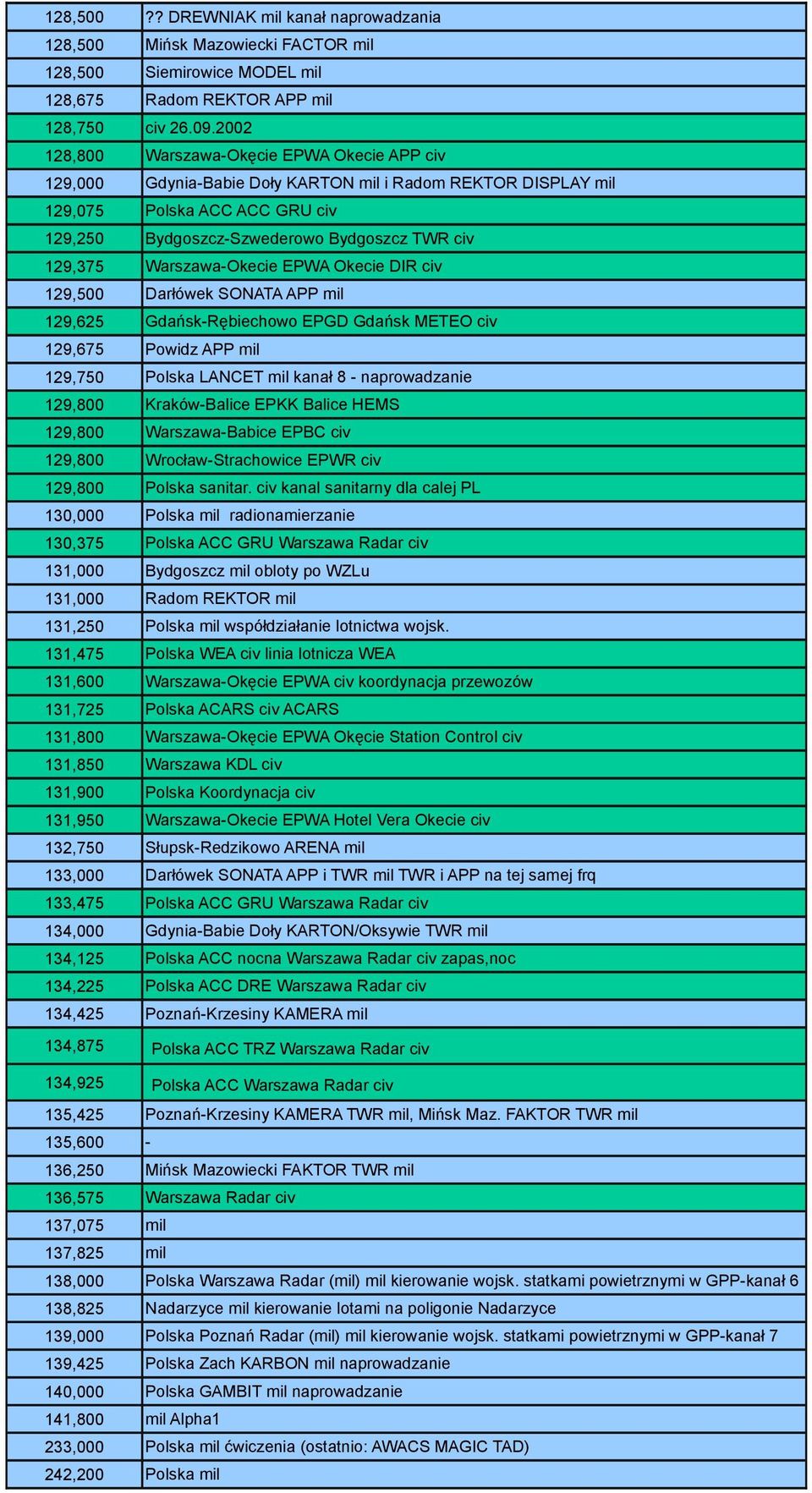 | | |
|---|---|
| 128,500 | ?? DREWNIAK mil kanał naprowadzania |
| 128,500 | Mińsk Mazowiecki FACTOR mil |
| 128,500 | Siemirowice MODEL mil |
| 128,675 | Radom REKTOR APP mil |
| 128,750 | civ 26.09.2002 |
| 128,800 | Warszawa-Okęcie EPWA Okecie APP civ |
| 129,000 | Gdynia-Babie Doły KARTON mil i Radom REKTOR DISPLAY mil |
| 129,075 | Polska ACC ACC GRU civ |
| 129,250 | Bydgoszcz-Szwederowo Bydgoszcz TWR civ |
| 129,375 | Warszawa-Okecie EPWA Okecie DIR civ |
| 129,500 | Darłówek SONATA APP mil |
| 129,625 | Gdańsk-Rębiechowo EPGD Gdańsk METEO civ |
| 129,675 | Powidz APP mil |
| 129,750 | Polska LANCET mil kanał 8 - naprowadzanie |
| 129,800 | Kraków-Balice EPKK Balice HEMS |
| 129,800 | Warszawa-Babice EPBC civ |
| 129,800 | Wrocław-Strachowice EPWR civ |
| 129,800 | Polska sanitar. civ kanal sanitarny dla calej PL |
| 130,000 | Polska mil radionamierzanie |
| 130,375 | Polska ACC GRU Warszawa Radar civ |
| 131,000 | Bydgoszcz mil obloty po WZLu |
| 131,000 | Radom REKTOR mil |
| 131,250 | Polska mil współdziałanie lotnictwa wojsk. |
| 131,475 | Polska WEA civ linia lotnicza WEA |
| 131,600 | Warszawa-Okęcie EPWA civ koordynacja przewozów |
| 131,725 | Polska ACARS civ ACARS |
| 131,800 | Warszawa-Okęcie EPWA Okęcie Station Control civ |
| 131,850 | Warszawa KDL civ |
| 131,900 | Polska Koordynacja civ |
| 131,950 | Warszawa-Okecie EPWA Hotel Vera Okecie civ |
| 132,750 | Słupsk-Redzikowo ARENA mil |
| 133,000 | Darłówek SONATA APP i TWR mil TWR i APP na tej samej frq |
| 133,475 | Polska ACC GRU Warszawa Radar civ |
| 134,000 | Gdynia-Babie Doły KARTON/Oksywie TWR mil |
| 134,125 | Polska ACC nocna Warszawa Radar civ zapas,noc |
| 134,225 | Polska ACC DRE Warszawa Radar civ |
| 134,425 | Poznań-Krzesiny KAMERA mil |
| 134,875 | Polska ACC TRZ Warszawa Radar civ |
| 134,925 | Polska ACC Warszawa Radar civ |
| 135,425 | Poznań-Krzesiny KAMERA TWR mil, Mińsk Maz. FAKTOR TWR mil |
| 135,600 | - |
| 136,250 | Mińsk Mazowiecki FAKTOR TWR mil |
| 136,575 | Warszawa Radar civ |
| 137,075 | mil |
| 137,825 | mil |
| 138,000 | Polska Warszawa Radar (mil) mil kierowanie wojsk. statkami powietrznymi w GPP-kanał 6 |
| 138,825 | Nadarzyce mil kierowanie lotami na poligonie Nadarzyce |
| 139,000 | Polska Poznań Radar (mil) mil kierowanie wojsk. statkami powietrznymi w GPP-kanał 7 |
| 139,425 | Polska Zach KARBON mil naprowadzanie |
| 140,000 | Polska GAMBIT mil naprowadzanie |
| 141,800 | mil Alpha1 |
| 233,000 | Polska mil ćwiczenia (ostatnio: AWACS MAGIC TAD) |
| 242,200 | Polska mil |